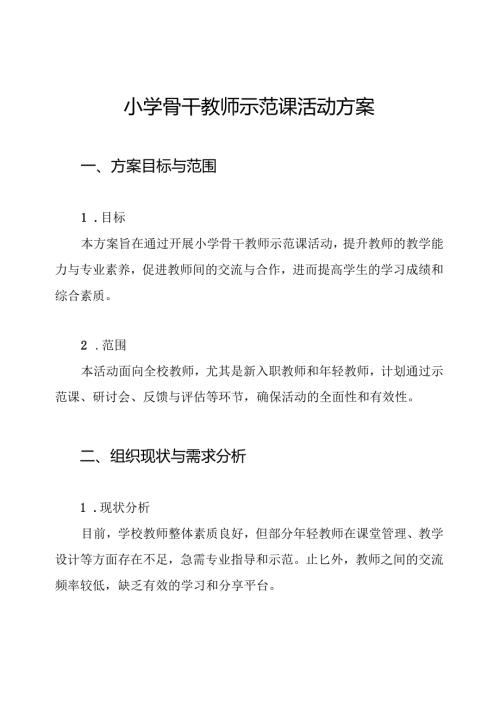 小学骨干教师示范课活动方案

一、方案目标与范围

1．目标

本方案旨在通过开展小学骨干教师示范课活动，提升教师的教学能力与专业素养，促进教师间的交流与合作，进而提高学生的学习成绩和综合素质。

2．范围

本活动面向全校教师，尤其是新入职教师和年轻教师，计划通过示范课、研讨会、反馈与评估等环节，确保活动的全面性和有效性。

二、组织现状与需求分析

1．现状分析

目前，学校教师整体素质良好，但部分年轻教师在课堂管理、教学设计等方面存在不足，急需专业指导和示范。止匕外，教师之间的交流频率较低，缺乏有效的学习和分享平台。